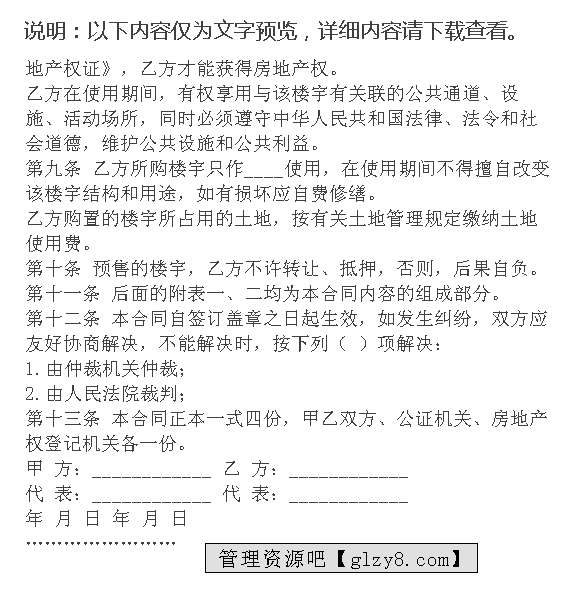 说明：以下内容仅为文字预览，详细内容请下载查看。

地产权证》，乙方才能获得房地产权。

乙方在使用期间，有权享用与该楼宇有关联的公共通道、设施、活动场所，同时必须遵守中华人民共和国法律、法令和社会道德，维护公共设施和公共利益。

第九条 乙方所购楼宇只作____使用，在使用期间不得擅自改变该楼宇结构和用途，如有损坏应自费修缮。

乙方购置的楼宇所占用的土地，按有关土地管理规定缴纳土地使用费。

第十条 预售的楼宇，乙方不许转让、抵押，否则，后果自负。

第十一条 后面的附表一、二均为本合同内容的组成部分。

第十二条 本合同自签订盖章之日起生效，如发生纠纷，双方应友好协商解决，不能解决时，按下列（ ）项解决：

1.由仲裁机关仲裁；

2.由人民法院裁判；

第十三条 本合同正本一式四份，甲乙双方、公证机关、房地产权登记机关各一份。

甲 方：____________ 乙 方：____________

代 表：____________ 代 表：____________

年 月 日 年 月 日

........................

管理资源吧【glzy8.com】